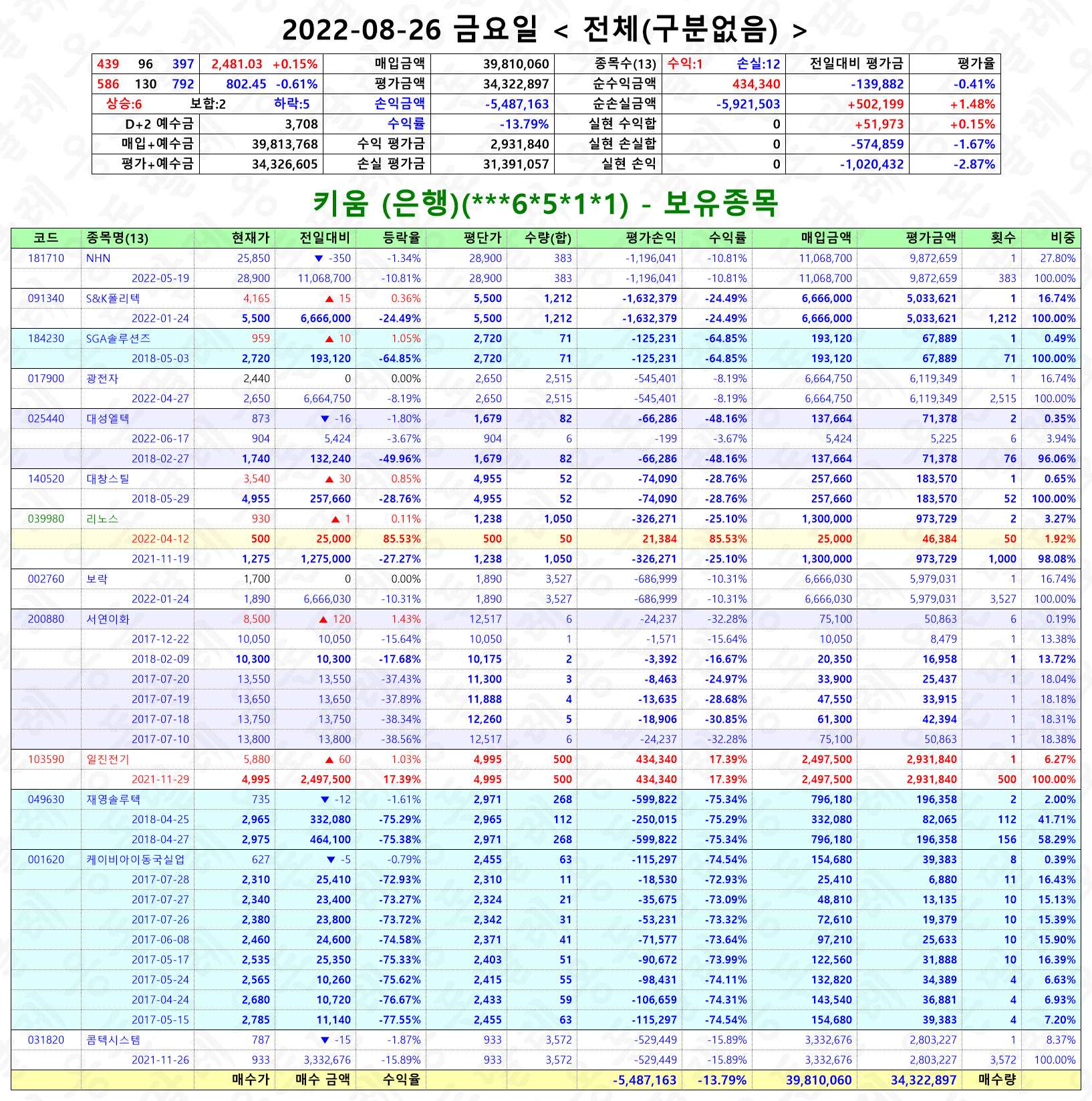 2022-08-26 금요일 < 전체(구분없음) >

| 439 96 397 | 2,481.03 +0.15% | 매입금액 | 39,810,060 | 종목수(13) | 수익:1 손실:12 | 전일대비 평가금 | 평가율 |
|---|---|---|---|---|---|---|---|
| 586 130 792 | 802.45 -0.61% | 평가금액 | 34,322,897 | 순수익금액 | 434,340 | -139,882 | -0.41% |
| 상승:6 보합:2 하락:5 | | 손익금액 | -5,487,163 | 순손실금액 | -5,921,503 | +502,199 | +1.48% |
| D+2 예수금 | 3,708 | 수익률 | -13.79% | 실현 수익합 | 0 | +51,973 | +0.15% |
| 매입+예수금 | 39,813,768 | 수익 평가금 | 2,931,840 | 실현 손실합 | 0 | -574,859 | -1.67% |
| 평가+예수금 | 34,326,605 | 손실 평가금 | 31,391,057 | 실현 손익 | 0 | -1,020,432 | -2.87% |

키움 (은행)(***6*5*1*1) - 보유종목

| 코드 | 종목명(13) | 현재가 | 전일대비 | 등락율 | 평단가 | 수량(합) | 평가손익 | 수익률 | 매입금액 | 평가금액 | 횟수 | 비중 |
|---|---|---|---|---|---|---|---|---|---|---|---|---|
| 181710 | NHN | 25,850 | ▼ -350 | -1.34% | 28,900 | 383 | -1,196,041 | -10.81% | 11,068,700 | 9,872,659 | 1 | 27.80% |
| | 2022-05-19 | 28,900 | 11,068,700 | -10.81% | 28,900 | 383 | -1,196,041 | -10.81% | 11,068,700 | 9,872,659 | 383 | 100.00% |
| 091340 | S&K폴리텍 | 4,165 | ▲ 15 | 0.36% | 5,500 | 1,212 | -1,632,379 | -24.49% | 6,666,000 | 5,033,621 | 1 | 16.74% |
| | 2022-01-24 | 5,500 | 6,666,000 | -24.49% | 5,500 | 1,212 | -1,632,379 | -24.49% | 6,666,000 | 5,033,621 | 1,212 | 100.00% |
| 184230 | SGA솔루션즈 | 959 | ▲ 10 | 1.05% | 2,720 | 71 | -125,231 | -64.85% | 193,120 | 67,889 | 1 | 0.49% |
| | 2018-05-03 | 2,720 | 193,120 | -64.85% | 2,720 | 71 | -125,231 | -64.85% | 193,120 | 67,889 | 71 | 100.00% |
| 017900 | 광전자 | 2,440 | 0 | 0.00% | 2,650 | 2,515 | -545,401 | -8.19% | 6,664,750 | 6,119,349 | 1 | 16.74% |
| | 2022-04-27 | 2,650 | 6,664,750 | -8.19% | 2,650 | 2,515 | -545,401 | -8.19% | 6,664,750 | 6,119,349 | 2,515 | 100.00% |
| 025440 | 대성엘텍 | 873 | ▼ -16 | -1.80% | 1,679 | 82 | -66,286 | -48.16% | 137,664 | 71,378 | 2 | 0.35% |
| | 2022-06-17 | 904 | 5,424 | -3.67% | 904 | 6 | -199 | -3.67% | 5,424 | 5,225 | 6 | 3.94% |
| | 2018-02-27 | 1,740 | 132,240 | -49.96% | 1,679 | 82 | -66,286 | -48.16% | 137,664 | 71,378 | 76 | 96.06% |
| 140520 | 대창스틸 | 3,540 | ▲ 30 | 0.85% | 4,955 | 52 | -74,090 | -28.76% | 257,660 | 183,570 | 1 | 0.65% |
| | 2018-05-29 | 4,955 | 257,660 | -28.76% | 4,955 | 52 | -74,090 | -28.76% | 257,660 | 183,570 | 52 | 100.00% |
| 039980 | 리노스 | 930 | ▲ 1 | 0.11% | 1,238 | 1,050 | -326,271 | -25.10% | 1,300,000 | 973,729 | 2 | 3.27% |
| | 2022-04-12 | 500 | 25,000 | 85.53% | 500 | 50 | 21,384 | 85.53% | 25,000 | 46,384 | 50 | 1.92% |
| | 2021-11-19 | 1,275 | 1,275,000 | -27.27% | 1,238 | 1,050 | -326,271 | -25.10% | 1,300,000 | 973,729 | 1,000 | 98.08% |
| 002760 | 보락 | 1,700 | 0 | 0.00% | 1,890 | 3,527 | -686,999 | -10.31% | 6,666,030 | 5,979,031 | 1 | 16.74% |
| | 2022-01-24 | 1,890 | 6,666,030 | -10.31% | 1,890 | 3,527 | -686,999 | -10.31% | 6,666,030 | 5,979,031 | 3,527 | 100.00% |
| 200880 | 서연이화 | 8,500 | ▲ 120 | 1.43% | 12,517 | 6 | -24,237 | -32.28% | 75,100 | 50,863 | 6 | 0.19% |
| | 2017-12-22 | 10,050 | 10,050 | -15.64% | 10,050 | 1 | -1,571 | -15.64% | 10,050 | 8,479 | 1 | 13.38% |
| | 2018-02-09 | 10,300 | 10,300 | -17.68% | 10,175 | 2 | -3,392 | -16.67% | 20,350 | 16,958 | 1 | 13.72% |
| | 2017-07-20 | 13,550 | 13,550 | -37.43% | 11,300 | 3 | -8,463 | -24.97% | 33,900 | 25,437 | 1 | 18.04% |
| | 2017-07-19 | 13,650 | 13,650 | -37.89% | 11,888 | 4 | -13,635 | -28.68% | 47,550 | 33,915 | 1 | 18.18% |
| | 2017-07-18 | 13,750 | 13,750 | -38.34% | 12,260 | 5 | -18,906 | -30.85% | 61,300 | 42,394 | 1 | 18.31% |
| | 2017-07-10 | 13,800 | 13,800 | -38.56% | 12,517 | 6 | -24,237 | -32.28% | 75,100 | 50,863 | 1 | 18.38% |
| 103590 | 일진전기 | 5,880 | ▲ 60 | 1.03% | 4,995 | 500 | 434,340 | 17.39% | 2,497,500 | 2,931,840 | 1 | 6.27% |
| | 2021-11-29 | 4,995 | 2,497,500 | 17.39% | 4,995 | 500 | 434,340 | 17.39% | 2,497,500 | 2,931,840 | 500 | 100.00% |
| 049630 | 재영솔루텍 | 735 | ▼ -12 | -1.61% | 2,971 | 268 | -599,822 | -75.34% | 796,180 | 196,358 | 2 | 2.00% |
| | 2018-04-25 | 2,965 | 332,080 | -75.29% | 2,965 | 112 | -250,015 | -75.29% | 332,080 | 82,065 | 112 | 41.71% |
| | 2018-04-27 | 2,975 | 464,100 | -75.38% | 2,971 | 268 | -599,822 | -75.34% | 796,180 | 196,358 | 156 | 58.29% |
| 001620 | 케이비아이동국실업 | 627 | ▼ -5 | -0.79% | 2,455 | 63 | -115,297 | -74.54% | 154,680 | 39,383 | 8 | 0.39% |
| | 2017-07-28 | 2,310 | 25,410 | -72.93% | 2,310 | 11 | -18,530 | -72.93% | 25,410 | 6,880 | 11 | 16.43% |
| | 2017-07-27 | 2,340 | 23,400 | -73.27% | 2,324 | 21 | -35,675 | -73.09% | 48,810 | 13,135 | 10 | 15.13% |
| | 2017-07-26 | 2,380 | 23,800 | -73.72% | 2,342 | 31 | -53,231 | -73.32% | 72,610 | 19,379 | 10 | 15.39% |
| | 2017-06-08 | 2,460 | 24,600 | -74.58% | 2,371 | 41 | -71,577 | -73.64% | 97,210 | 25,633 | 10 | 15.90% |
| | 2017-05-17 | 2,535 | 25,350 | -75.33% | 2,403 | 51 | -90,672 | -73.99% | 122,560 | 31,888 | 10 | 16.39% |
| | 2017-05-24 | 2,565 | 10,260 | -75.62% | 2,415 | 55 | -98,431 | -74.11% | 132,820 | 34,389 | 4 | 6.63% |
| | 2017-04-24 | 2,680 | 10,720 | -76.67% | 2,433 | 59 | -106,659 | -74.31% | 143,540 | 36,881 | 4 | 6.93% |
| | 2017-05-15 | 2,785 | 11,140 | -77.55% | 2,455 | 63 | -115,297 | -74.54% | 154,680 | 39,383 | 4 | 7.20% |
| 031820 | 콤텍시스템 | 787 | ▼ -15 | -1.87% | 933 | 3,572 | -529,449 | -15.89% | 3,332,676 | 2,803,227 | 1 | 8.37% |
| | 2021-11-26 | 933 | 3,332,676 | -15.89% | 933 | 3,572 | -529,449 | -15.89% | 3,332,676 | 2,803,227 | 3,572 | 100.00% |
| | | 매수가 | 매수 금액 | 수익율 | | | -5,487,163 | -13.79% | 39,810,060 | 34,322,897 | 매수량 | |